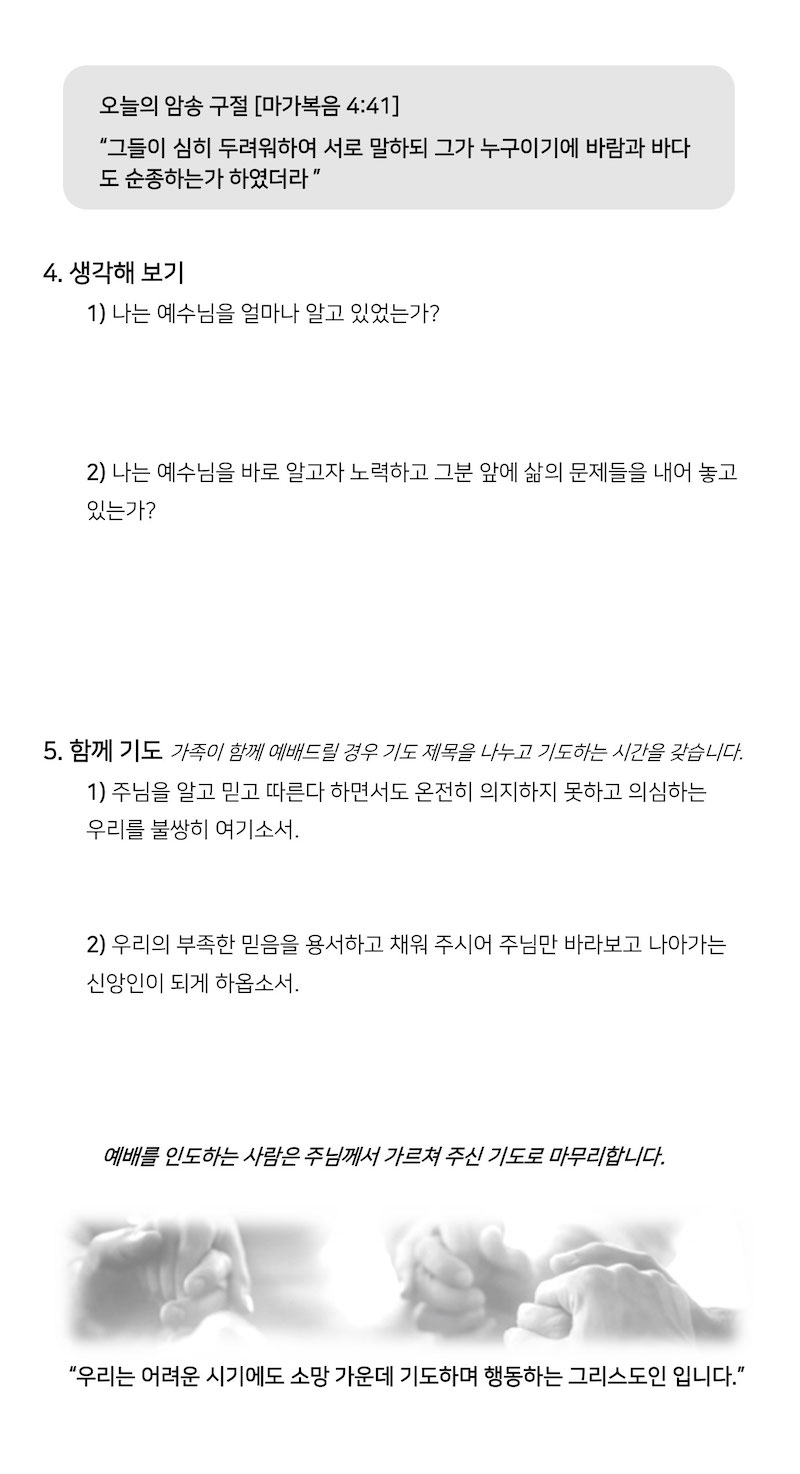 오늘의 암송 구절 [마가복음 4:41]
"그들이 심히 두려워하여 서로 말하되 그가 누구이기에 바람과 바다도 순종하는가 하였더라 "

4. 생각해 보기
1) 나는 예수님을 얼마나 알고 있었는가?

2) 나는 예수님을 바로 알고자 노력하고 그분 앞에 삶의 문제들을 내어 놓고 있는가?

5. 함께 기도 가족이 함께 예배드릴 경우 기도 제목을 나누고 기도하는 시간을 갖습니다.
1) 주님을 알고 믿고 따른다 하면서도 온전히 의지하지 못하고 의심하는 우리를 불쌍히 여기소서.

2) 우리의 부족한 믿음을 용서하고 채워 주시어 주님만 바라보고 나아가는 신앙인이 되게 하옵소서.

예배를 인도하는 사람은 주님께서 가르쳐 주신 기도로 마무리합니다.

"우리는 어려운 시기에도 소망 가운데 기도하며 행동하는 그리스도인 입니다."